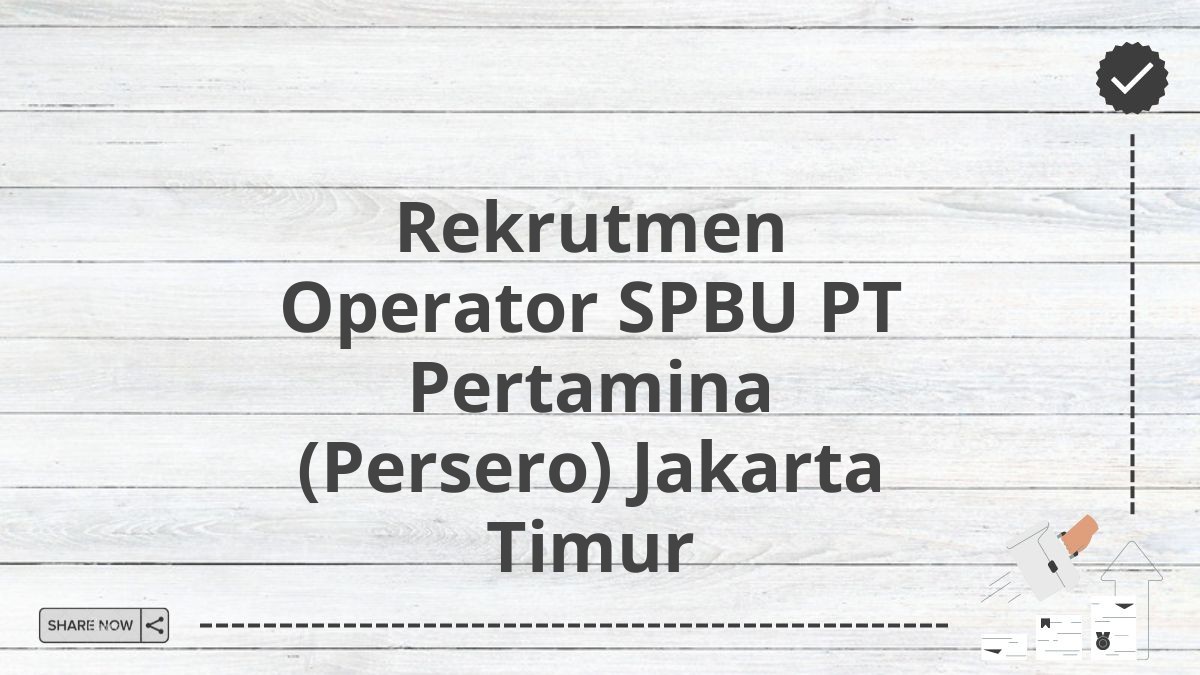 Rekrutmen Operator SPBU PT Pertamina (Persero) Jakarta Timur

SHARE NOW